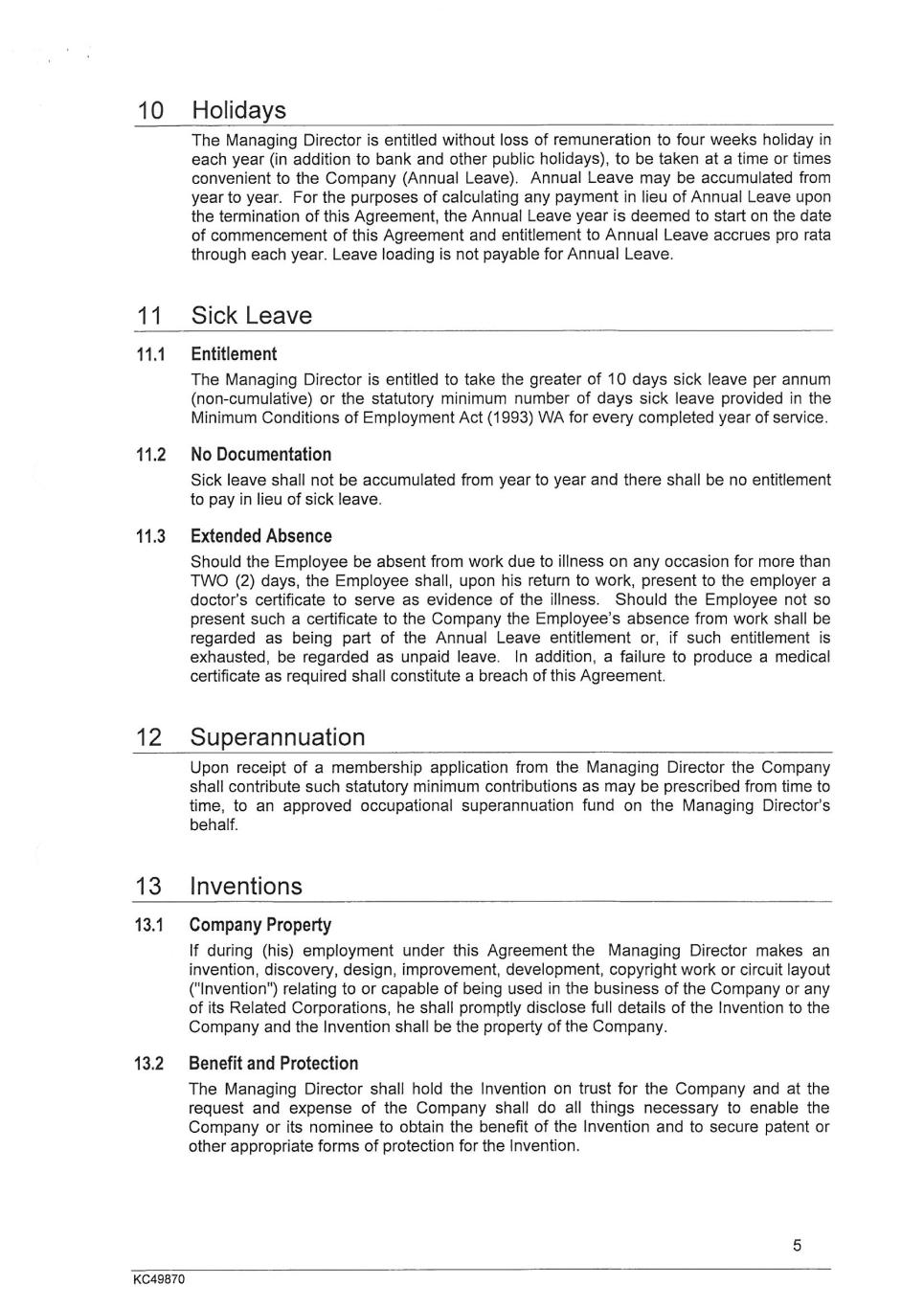 10 Holidays

The Managing Director is entitled without loss of remuneration to four weeks holiday in each year (in addition to bank and other public holidays), to be taken at a time or times convenient to the Company (Annual Leave). Annual Leave may be accumulated from year to year. For the purposes of calculating any payment in lieu of Annual Leave upon the termination of this Agreement, the Annual Leave year is deemed to start on the date of commencement of this Agreement and entitlement to Annual Leave accrues pro rata through each year. Leave loading is not payable for Annual Leave.

11 Sick Leave

11.1 Entitlement

The Managing Director is entitled to take the greater of 10 days sick leave per annum (non-cumulative) or the statutory minimum number of days sick leave provided in the Minimum Conditions of Employment Act (1993) WA for every completed year of service.

11.2 No Documentation

Sick leave shall not be accumulated from year to year and there shall be no entitlement to pay in lieu of sick leave.

11.3 Extended Absence

Should the Employee be absent from work due to illness on any occasion for more than TWO (2) days, the Employee shall, upon his return to work, present to the employer a doctor's certificate to serve as evidence of the illness. Should the Employee not so present such a certificate to the Company the Employee's absence from work shall be regarded as being part of the Annual Leave entitlement or, if such entitlement is exhausted, be regarded as unpaid leave. In addition, a failure to produce a medical certificate as required shall constitute a breach of this Agreement.

12 Superannuation

Upon receipt of a membership application from the Managing Director the Company shall contribute such statutory minimum contributions as may be prescribed from time to time, to an approved occupational superannuation fund on the Managing Director's behalf.

13 Inventions

13.1 Company Property

If during (his) employment under this Agreement the Managing Director makes an invention, discovery, design, improvement, development, copyright work or circuit layout ("Invention") relating to or capable of being used in the business of the Company or any of its Related Corporations, he shall promptly disclose full details of the Invention to the Company and the Invention shall be the property of the Company.

13.2 Benefit and Protection

The Managing Director shall hold the Invention on trust for the Company and at the request and expense of the Company shall do all things necessary to enable the Company or its nominee to obtain the benefit of the Invention and to secure patent or other appropriate forms of protection for the Invention.

5

KC49870